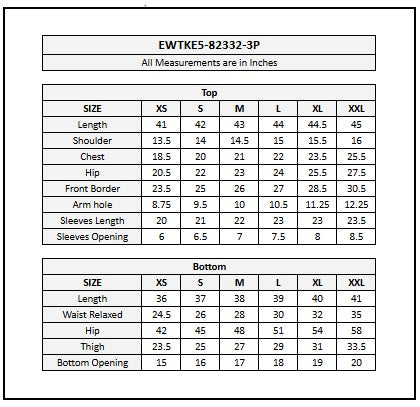 EWTKE5-82332-3P

All Measurements are in Inches

Top

| SIZE | XS | S | M | L | XL | XXL |
|---|---|---|---|---|---|---|
| Length | 41 | 42 | 43 | 44 | 44.5 | 45 |
| Shoulder | 13.5 | 14 | 14.5 | 15 | 15.5 | 16 |
| Chest | 18.5 | 20 | 21 | 22 | 23.5 | 25.5 |
| Hip | 20.5 | 22 | 23 | 24 | 25.5 | 27.5 |
| Front Border | 23.5 | 25 | 26 | 27 | 28.5 | 30.5 |
| Arm hole | 8.75 | 9.5 | 10 | 10.5 | 11.25 | 12.25 |
| Sleeves Length | 20 | 21 | 22 | 23 | 23 | 23.5 |
| Sleeves Opening | 6 | 6.5 | 7 | 7.5 | 8 | 8.5 |

Bottom

| SIZE | XS | S | M | L | XL | XXL |
|---|---|---|---|---|---|---|
| Length | 36 | 37 | 38 | 39 | 40 | 41 |
| Waist Relaxed | 24.5 | 26 | 28 | 30 | 32 | 35 |
| Hip | 42 | 45 | 48 | 51 | 54 | 58 |
| Thigh | 23.5 | 25 | 27 | 29 | 31 | 33.5 |
| Bottom Opening | 15 | 16 | 17 | 18 | 19 | 20 |